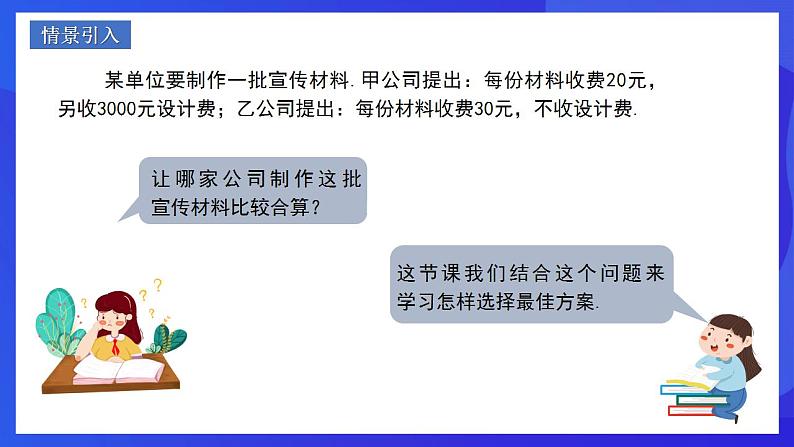 情景引入

某单位要制作一批宣传材料.甲公司提出：每份材料收费20元，另收3000元设计费；乙公司提出：每份材料收费30元，不收设计费.

让哪家公司制作这批宣传材料比较合算？

这节课我们结合这个问题来学习怎样选择最佳方案.